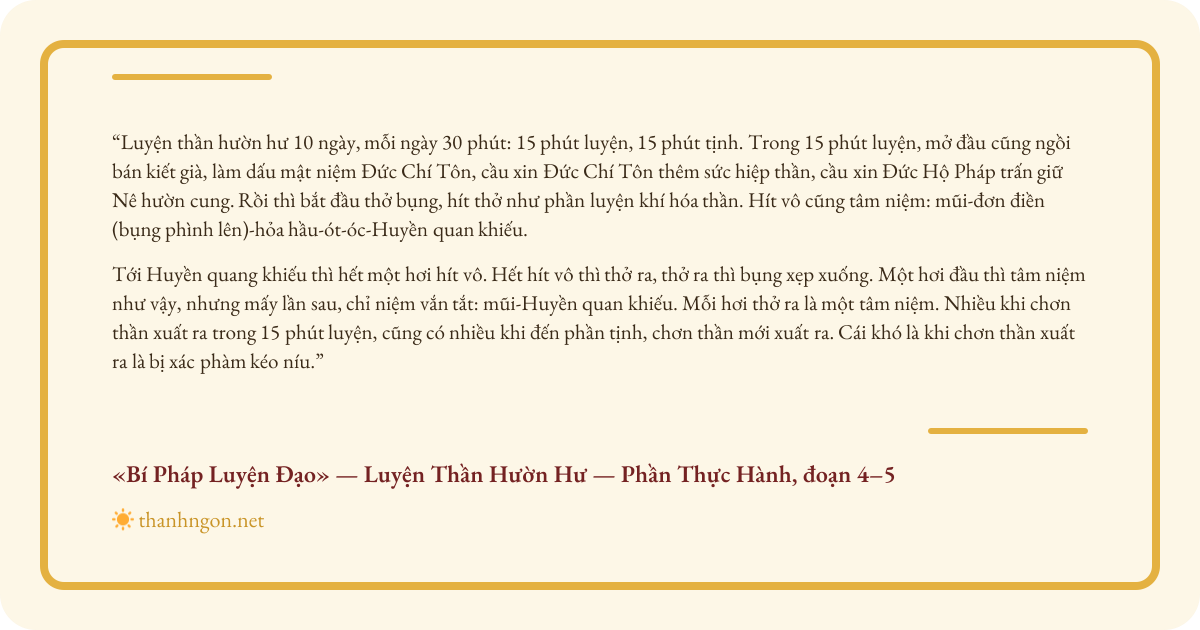 "Luyện thần hườn hư 10 ngày, mỗi ngày 30 phút: 15 phút luyện, 15 phút tịnh. Trong 15 phút luyện, mở đầu cũng ngồi bán kiết già, làm dấu mật niệm Đức Chí Tôn, cầu xin Đức Chí Tôn thêm sức hiệp thần, cầu xin Đức Hộ Pháp trấn giữ Nê hườn cung. Rồi thì bắt đầu thở bụng, hít thở như phần luyện khí hóa thần. Hít vô cũng tâm niệm: mũi-đơn điền (bụng phình lên)-hỏa hầu-ót-óc-Huyền quan khiếu.

Tới Huyền quang khiếu thì hết một hơi hít vô. Hết hít vô thì thở ra, thở ra thì bụng xẹp xuống. Một hơi đầu thì tâm niệm như vậy, nhưng mấy lần sau, chỉ niệm vắn tắt: mũi-Huyền quan khiếu. Mỗi hơi thở ra là một tâm niệm. Nhiều khi chơn thần xuất ra trong 15 phút luyện, cũng có nhiều khi đến phần tịnh, chơn thần mới xuất ra. Cái khó là khi chơn thần xuất ra là bị xác phàm kéo níu."

«Bí Pháp Luyện Đạo» — Luyện Thần Hườn Hư — Phần Thực Hành, đoạn 4–5

thanhngon.net